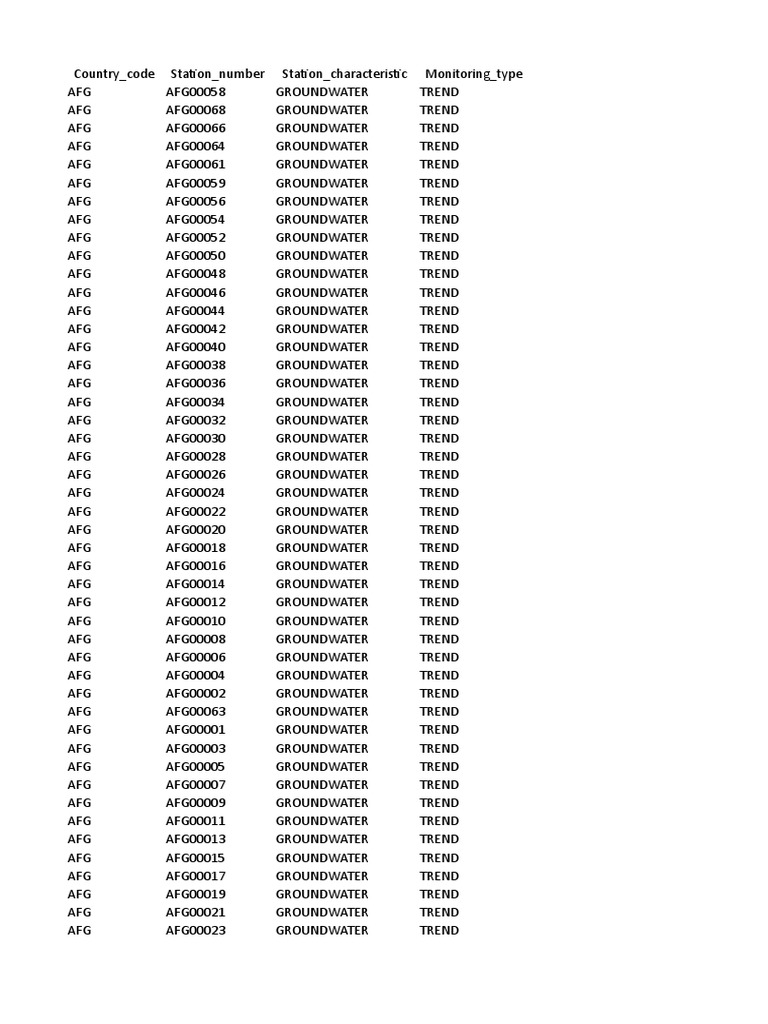 | Country_code | Station_number | Station_characteristic | Monitoring_type |
|---|---|---|---|
| AFG | AFG00058 | GROUNDWATER | TREND |
| AFG | AFG00068 | GROUNDWATER | TREND |
| AFG | AFG00066 | GROUNDWATER | TREND |
| AFG | AFG00064 | GROUNDWATER | TREND |
| AFG | AFG00061 | GROUNDWATER | TREND |
| AFG | AFG00059 | GROUNDWATER | TREND |
| AFG | AFG00056 | GROUNDWATER | TREND |
| AFG | AFG00054 | GROUNDWATER | TREND |
| AFG | AFG00052 | GROUNDWATER | TREND |
| AFG | AFG00050 | GROUNDWATER | TREND |
| AFG | AFG00048 | GROUNDWATER | TREND |
| AFG | AFG00046 | GROUNDWATER | TREND |
| AFG | AFG00044 | GROUNDWATER | TREND |
| AFG | AFG00042 | GROUNDWATER | TREND |
| AFG | AFG00040 | GROUNDWATER | TREND |
| AFG | AFG00038 | GROUNDWATER | TREND |
| AFG | AFG00036 | GROUNDWATER | TREND |
| AFG | AFG00034 | GROUNDWATER | TREND |
| AFG | AFG00032 | GROUNDWATER | TREND |
| AFG | AFG00030 | GROUNDWATER | TREND |
| AFG | AFG00028 | GROUNDWATER | TREND |
| AFG | AFG00026 | GROUNDWATER | TREND |
| AFG | AFG00024 | GROUNDWATER | TREND |
| AFG | AFG00022 | GROUNDWATER | TREND |
| AFG | AFG00020 | GROUNDWATER | TREND |
| AFG | AFG00018 | GROUNDWATER | TREND |
| AFG | AFG00016 | GROUNDWATER | TREND |
| AFG | AFG00014 | GROUNDWATER | TREND |
| AFG | AFG00012 | GROUNDWATER | TREND |
| AFG | AFG00010 | GROUNDWATER | TREND |
| AFG | AFG00008 | GROUNDWATER | TREND |
| AFG | AFG00006 | GROUNDWATER | TREND |
| AFG | AFG00004 | GROUNDWATER | TREND |
| AFG | AFG00002 | GROUNDWATER | TREND |
| AFG | AFG00063 | GROUNDWATER | TREND |
| AFG | AFG00001 | GROUNDWATER | TREND |
| AFG | AFG00003 | GROUNDWATER | TREND |
| AFG | AFG00005 | GROUNDWATER | TREND |
| AFG | AFG00007 | GROUNDWATER | TREND |
| AFG | AFG00009 | GROUNDWATER | TREND |
| AFG | AFG00011 | GROUNDWATER | TREND |
| AFG | AFG00013 | GROUNDWATER | TREND |
| AFG | AFG00015 | GROUNDWATER | TREND |
| AFG | AFG00017 | GROUNDWATER | TREND |
| AFG | AFG00019 | GROUNDWATER | TREND |
| AFG | AFG00021 | GROUNDWATER | TREND |
| AFG | AFG00023 | GROUNDWATER | TREND |